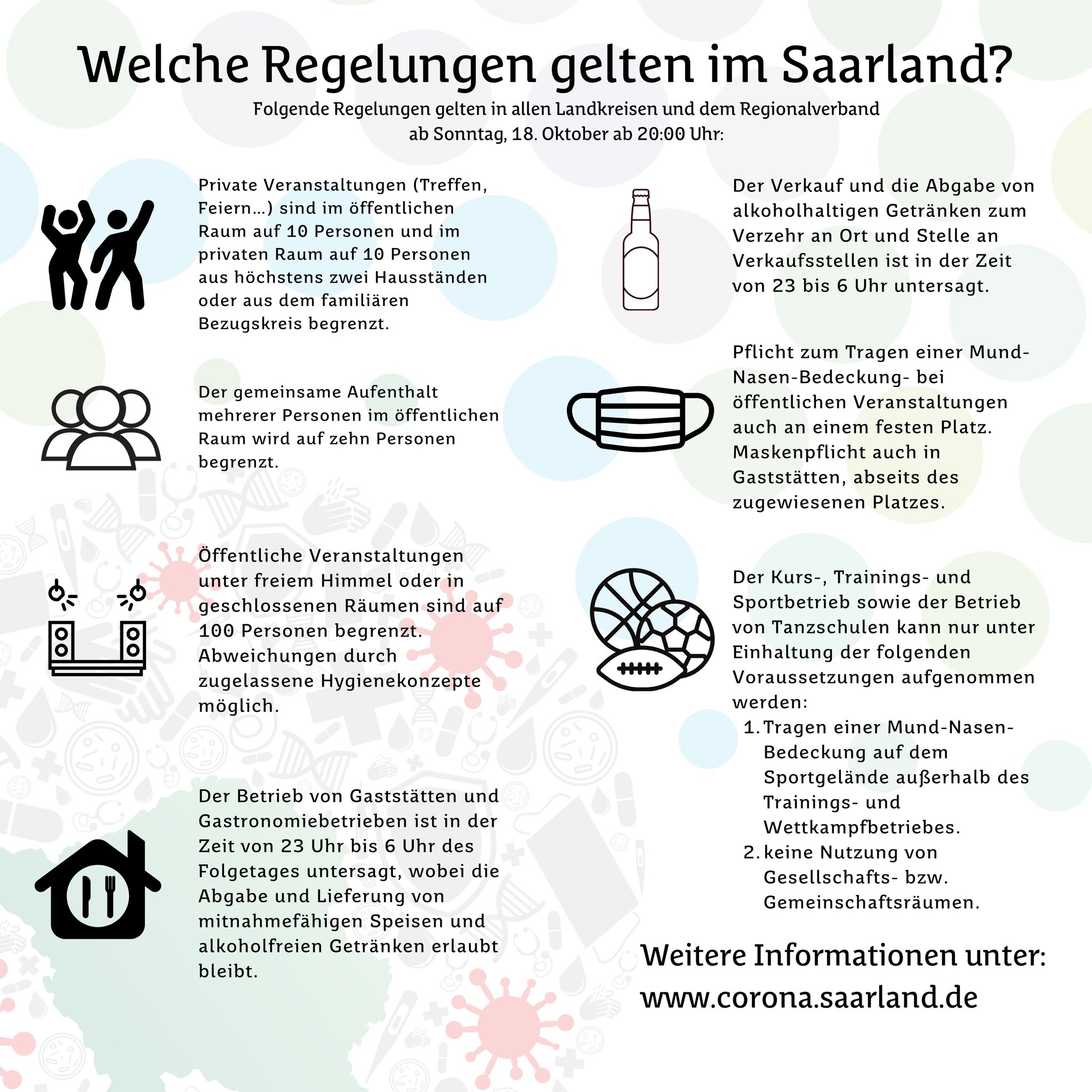 Welche Regelungen gelten im Saarland?

Folgende Regelungen gelten in allen Landkreisen und dem Regionalverband ab Sonntag, 18. Oktober ab 20:00 Uhr:

Private Veranstaltungen (Treffen, Feiern...) sind im öffentlichen Raum auf 10 Personen und im privaten Raum auf 10 Personen aus höchstens zwei Hausständen oder aus dem familiären Bezugskreis begrenzt.

Der gemeinsame Aufenthalt mehrerer Personen im öffentlichen Raum wird auf zehn Personen begrenzt.

Öffentliche Veranstaltungen unter freiem Himmel oder in geschlossenen Räumen sind auf 100 Personen begrenzt. Abweichungen durch zugelassene Hygienekonzepte möglich.

Der Betrieb von Gaststätten und Gastronomiebetrieben ist in der Zeit von 23 Uhr bis 6 Uhr des Folgetages untersagt, wobei die Abgabe und Lieferung von mitnahmefähigen Speisen und alkoholfreien Getränken erlaubt bleibt.

Der Verkauf und die Abgabe von alkoholhaltigen Getränken zum Verzehr an Ort und Stelle an Verkaufsstellen ist in der Zeit von 23 bis 6 Uhr untersagt.

Pflicht zum Tragen einer Mund-Nasen-Bedeckung- bei öffentlichen Veranstaltungen auch an einem festen Platz. Maskenpflicht auch in Gaststätten, abseits des zugewiesenen Platzes.

Der Kurs-, Trainings- und Sportbetrieb sowie der Betrieb von Tanzschulen kann nur unter Einhaltung der folgenden Voraussetzungen aufgenommen werden:
1. Tragen einer Mund-Nasen-Bedeckung auf dem Sportgelände außerhalb des Trainings- und Wettkampfbetriebes.
2. keine Nutzung von Gesellschafts- bzw. Gemeinschaftsräumen.

Weitere Informationen unter:
www.corona.saarland.de